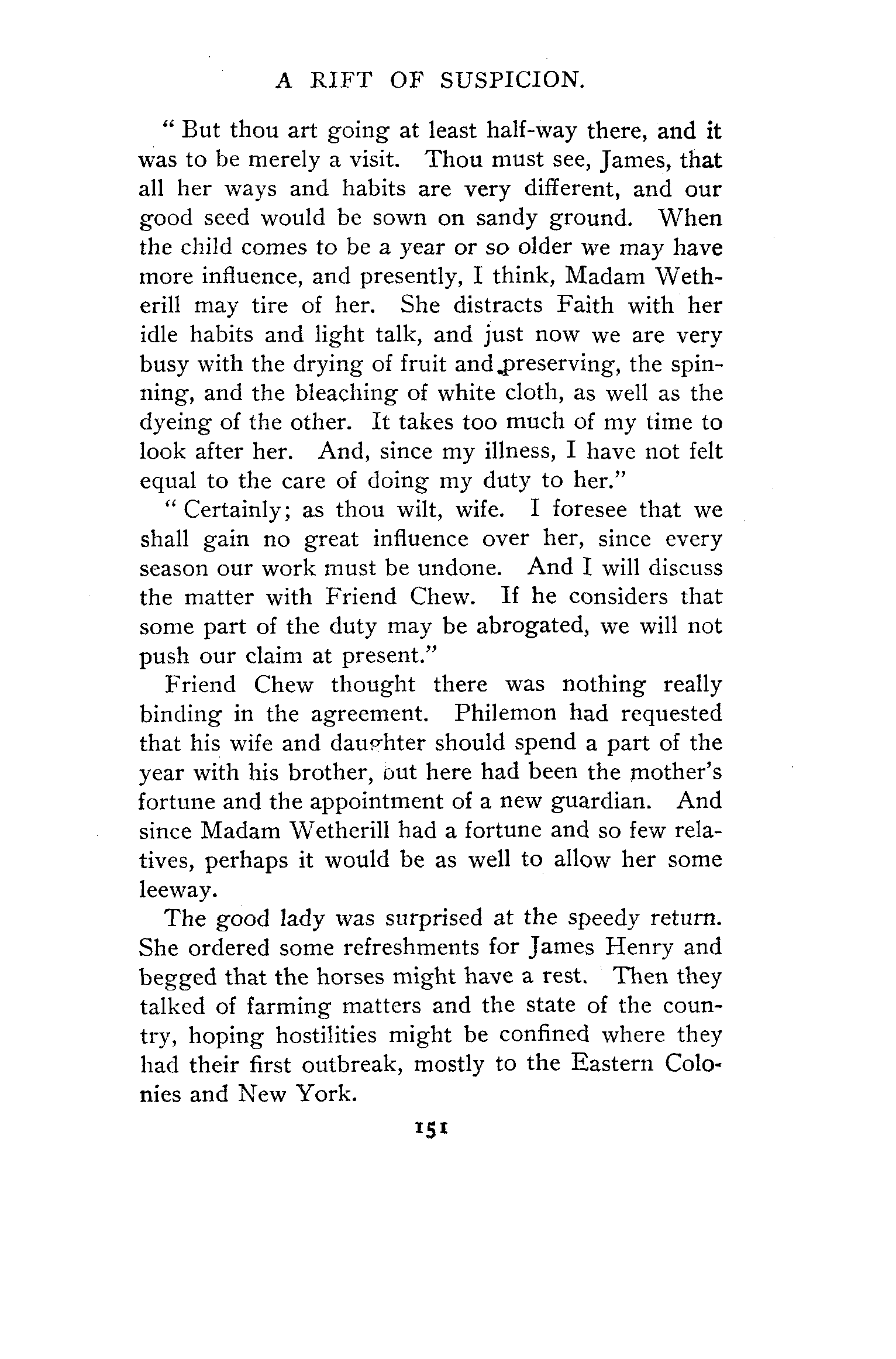 A RIFT OF SUSPICION.

"But thou art going at least half-way there, and it was to be merely a visit. Thou must see, James, that all her ways and habits are very different, and our good seed would be sown on sandy ground. When the child comes to be a year or so older we may have more influence, and presently, I think, Madam Wetherill may tire of her. She distracts Faith with her idle habits and light talk, and just now we are very busy with the drying of fruit and preserving, the spinning, and the bleaching of white cloth, as well as the dyeing of the other. It takes too much of my time to look after her. And, since my illness, I have not felt equal to the care of doing my duty to her."

"Certainly; as thou wilt, wife. I foresee that we shall gain no great influence over her, since every season our work must be undone. And I will discuss the matter with Friend Chew. If he considers that some part of the duty may be abrogated, we will not push our claim at present."

Friend Chew thought there was nothing really binding in the agreement. Philemon had requested that his wife and daughter should spend a part of the year with his brother, but here had been the mother's fortune and the appointment of a new guardian. And since Madam Wetherill had a fortune and so few relatives, perhaps it would be as well to allow her some leeway.

The good lady was surprised at the speedy return. She ordered some refreshments for James Henry and begged that the horses might have a rest. Then they talked of farming matters and the state of the country, hoping hostilities might be confined where they had their first outbreak, mostly to the Eastern Colonies and New York.

151